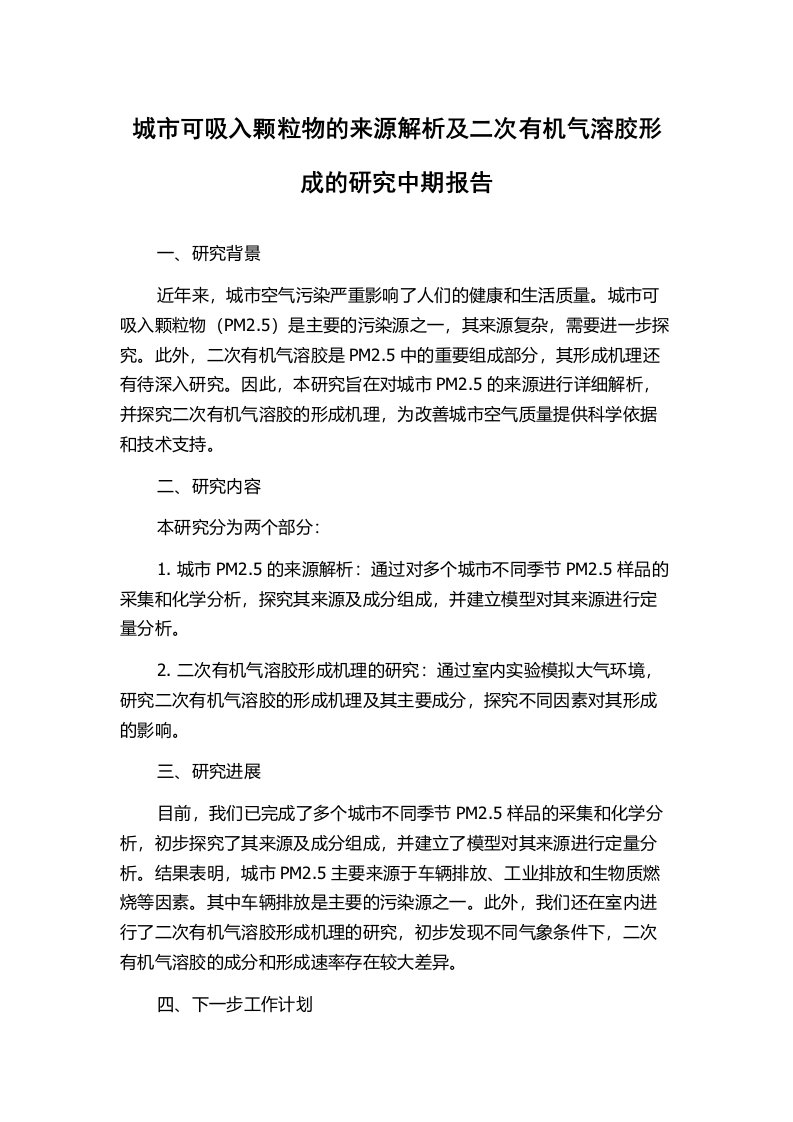 城市可吸入颗粒物的来源解析及二次有机气溶胶形成的研究中期报告

一、研究背景

近年来，城市空气污染严重影响了人们的健康和生活质量。城市可吸入颗粒物（PM2.5）是主要的污染源之一，其来源复杂，需要进一步探究。此外，二次有机气溶胶是 PM2.5 中的重要组成部分，其形成机理还有待深入研究。因此，本研究旨在对城市 PM2.5 的来源进行详细解析，并探究二次有机气溶胶的形成机理，为改善城市空气质量提供科学依据和技术支持。

二、研究内容

本研究分为两个部分：

1. 城市 PM2.5 的来源解析：通过对多个城市不同季节 PM2.5 样品的采集和化学分析，探究其来源及成分组成，并建立模型对其来源进行定量分析。

2. 二次有机气溶胶形成机理的研究：通过室内实验模拟大气环境，研究二次有机气溶胶的形成机理及其主要成分，探究不同因素对其形成的影响。

三、研究进展

目前，我们已完成了多个城市不同季节 PM2.5 样品的采集和化学分析，初步探究了其来源及成分组成，并建立了模型对其来源进行定量分析。结果表明，城市 PM2.5 主要来源于车辆排放、工业排放和生物质燃烧等因素。其中车辆排放是主要的污染源之一。此外，我们还在室内进行了二次有机气溶胶形成机理的研究，初步发现不同气象条件下，二次有机气溶胶的成分和形成速率存在较大差异。

四、下一步工作计划